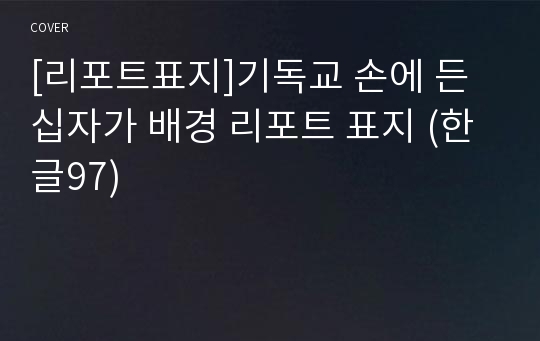 COVER

[리포트표지]기독교 손에 든 십자가 배경 리포트 표지 (한글97)